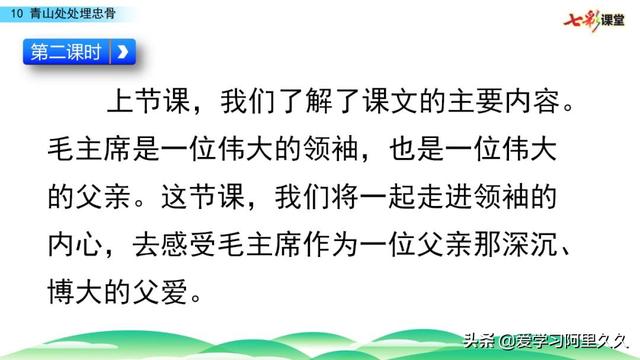 10 青山处处埋忠骨

七彩课堂

第二课时

上节课，我们了解了课文的主要内容。毛主席是一位伟大的领袖，也是一位伟大的父亲。这节课，我们将一起走进领袖的内心，去感受毛主席作为一位父亲那深沉、博大的父爱。

头条 @爱学习阿里久久